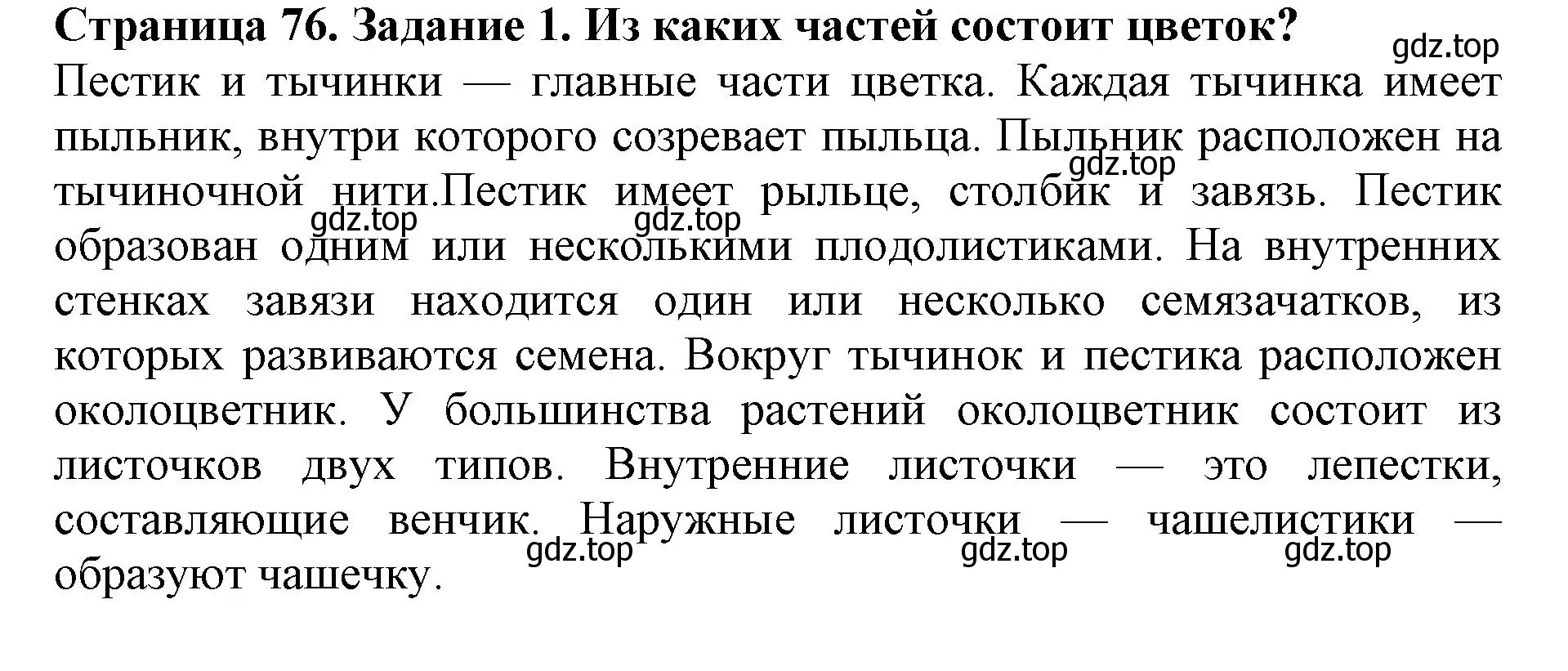 Страница 76. Задание 1. Из каких частей состоит цветок?
gdz.top
Пестик и тычинки — главные части цветка. Каждая тычинка имеет пыльник, внутри которого созревает пыльца. Пыльник расположен на тычиночной нити.Пестик имеет рыльце, столбик и завязь. Пестик образован одним или несколькими плодолистиками. На внутренних стенках завязи находится один или несколько семязачатков, из которых развиваются семена. Вокруг тычинок и пестика расположен околоцветник. У большинства растений околоцветник состоит из листочков двух типов. Внутренние листочки — это лепестки, составляющие венчик. Наружные листочки — чашелистики — образуют чашечку.
gdz.top gdz.top gdz.top gdz.top gdz.top gdz.top